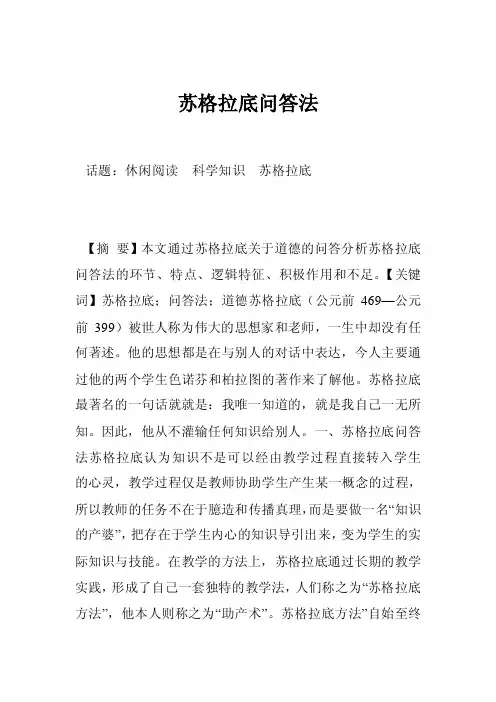 苏格拉底问答法

话题：休闲阅读　科学知识　苏格拉底

【摘　要】本文通过苏格拉底关于道德的问答分析苏格拉底问答法的环节、特点、逻辑特征、积极作用和不足。【关键词】苏格拉底；问答法；道德苏格拉底（公元前 469—公元前 399）被世人称为伟大的思想家和老师，一生中却没有任何著述。他的思想都是在与别人的对话中表达，今人主要通过他的两个学生色诺芬和柏拉图的著作来了解他。苏格拉底最著名的一句话就就是：我唯一知道的，就是我自己一无所知。因此，他从不灌输任何知识给别人。一、苏格拉底问答法苏格拉底认为知识不是可以经由教学过程直接转入学生的心灵，教学过程仅是教师协助学生产生某一概念的过程，所以教师的任务不在于臆造和传播真理，而是要做一名“知识的产婆”，把存在于学生内心的知识导引出来，变为学生的实际知识与技能。在教学的方法上，苏格拉底通过长期的教学实践，形成了自己一套独特的教学法，人们称之为“苏格拉底方法”，他本人则称之为“助产术”。苏格拉底方法”自始至终